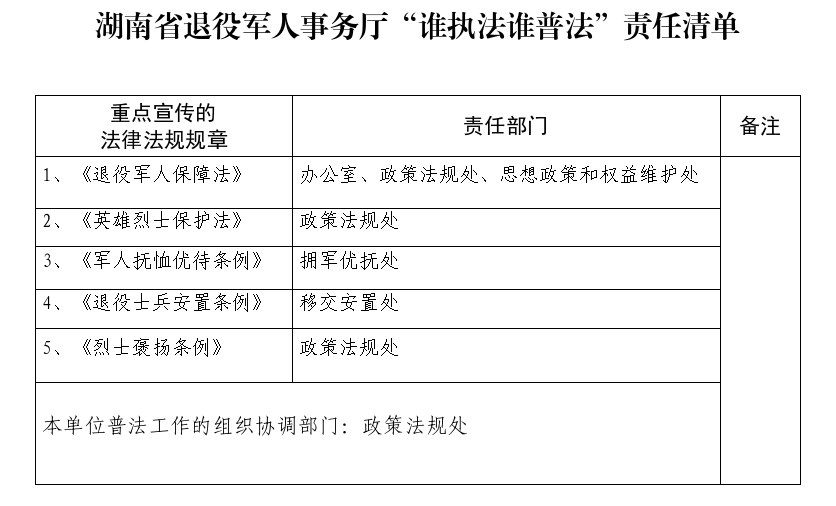 湖南省退役军人事务厅“谁执法谁普法”责任清单

| 重点宣传的法律法规规章 | 责任部门 | 备注 |
|---|---|---|
| 1、《退役军人保障法》 | 办公室、政策法规处、思想政策和权益维护处 | |
| 2、《英雄烈士保护法》 | 政策法规处 | |
| 3、《军人抚恤优待条例》 | 拥军优抚处 | |
| 4、《退役士兵安置条例》 | 移交安置处 | |
| 5、《烈士褒扬条例》 | 政策法规处 | |
| 本单位普法工作的组织协调部门：政策法规处 | | |